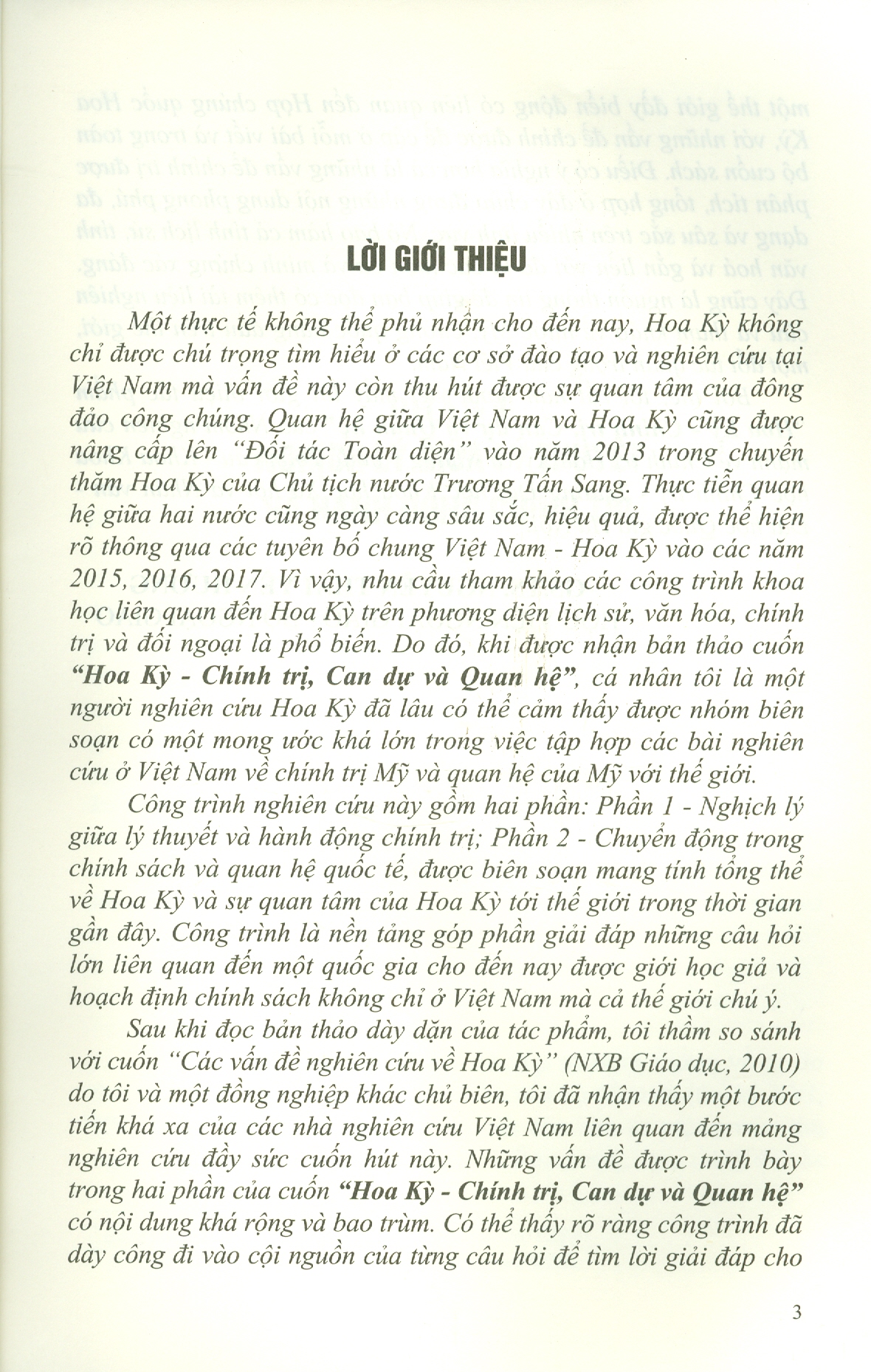 LỜI GIỚI THIỆU

Một thực tế không thể phủ nhận cho đến nay, Hoa Kỳ không chỉ được chú trọng tìm hiểu ở các cơ sở đào tạo và nghiên cứu tại Việt Nam mà vấn đề này còn thu hút được sự quan tâm của đông đảo công chúng. Quan hệ giữa Việt Nam và Hoa Kỳ cũng được nâng cấp lên "Đối tác Toàn diện" vào năm 2013 trong chuyến thăm Hoa Kỳ của Chủ tịch nước Trương Tấn Sang. Thực tiễn quan hệ giữa hai nước cũng ngày càng sâu sắc, hiệu quả, được thể hiện rõ thông qua các tuyên bố chung Việt Nam - Hoa Kỳ vào các năm 2015, 2016, 2017. Vì vậy, nhu cầu tham khảo các công trình khoa học liên quan đến Hoa Kỳ trên phương diện lịch sử, văn hóa, chính trị và đối ngoại là phổ biến. Do đó, khi được nhận bản thảo cuốn "Hoa Kỳ - Chính trị, Can dự và Quan hệ", cá nhân tôi là một người nghiên cứu Hoa Kỳ đã lâu có thể cảm thấy được nhóm biên soạn có một mong ước khá lớn trong việc tập hợp các bài nghiên cứu ở Việt Nam về chính trị Mỹ và quan hệ của Mỹ với thế giới.

Công trình nghiên cứu này gồm hai phần: Phần 1 - Nghịch lý giữa lý thuyết và hành động chính trị; Phần 2 - Chuyển động trong chính sách và quan hệ quốc tế, được biên soạn mang tính tổng thể về Hoa Kỳ và sự quan tâm của Hoa Kỳ tới thế giới trong thời gian gần đây. Công trình là nền tảng góp phần giải đáp những câu hỏi lớn liên quan đến một quốc gia cho đến nay được giới học giả và hoạch định chính sách không chỉ ở Việt Nam mà cả thế giới chú ý.

Sau khi đọc bản thảo dày dặn của tác phẩm, tôi thầm so sánh với cuốn "Các vấn đề nghiên cứu về Hoa Kỳ" (NXB Giáo dục, 2010) do tôi và một đồng nghiệp khác chủ biên, tôi đã nhận thấy một bước tiến khá xa của các nhà nghiên cứu Việt Nam liên quan đến mảng nghiên cứu đầy sức cuốn hút này. Những vấn đề được trình bày trong hai phần của cuốn "Hoa Kỳ - Chính trị, Can dự và Quan hệ" có nội dung khá rộng và bao trùm. Có thể thấy rõ ràng công trình đã dày công đi vào cội nguồn của từng câu hỏi để tìm lời giải đáp cho

3